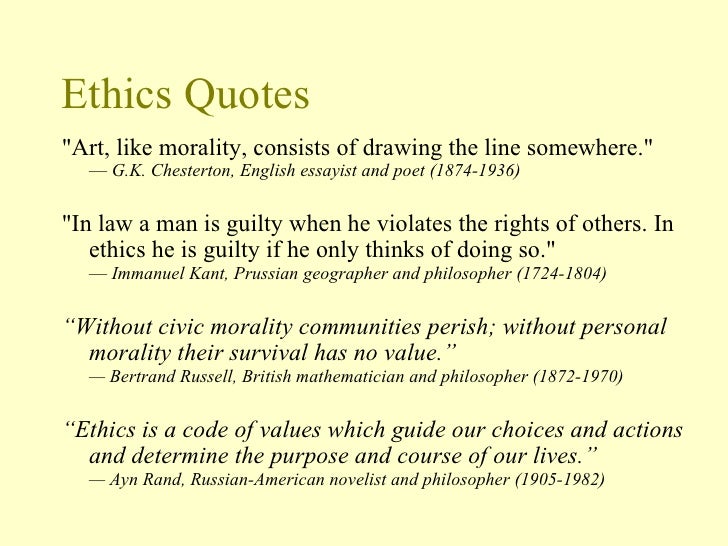 Ethics Quotes

"Art, like morality, consists of drawing the line somewhere."
— G.K. Chesterton, English essayist and poet (1874-1936)

"In law a man is guilty when he violates the rights of others. In ethics he is guilty if he only thinks of doing so."
— Immanuel Kant, Prussian geographer and philosopher (1724-1804)

“Without civic morality communities perish; without personal morality their survival has no value.”
— Bertrand Russell, British mathematician and philosopher (1872-1970)

“Ethics is a code of values which guide our choices and actions and determine the purpose and course of our lives.”
— Ayn Rand, Russian-American novelist and philosopher (1905-1982)